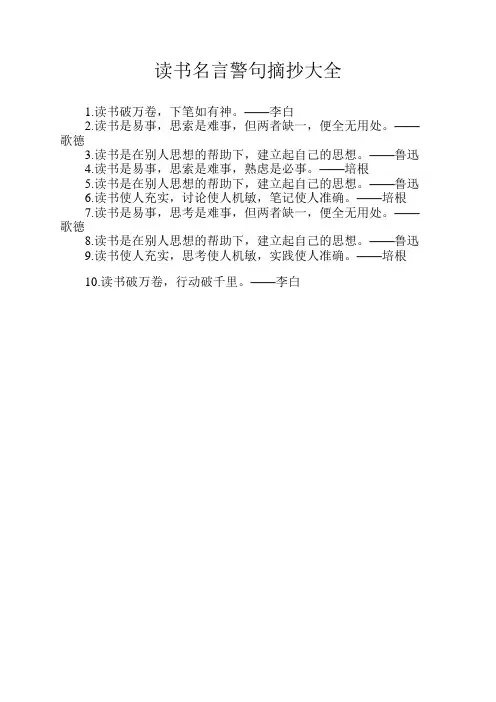 读书名言警句摘抄大全

1.读书破万卷，下笔如有神。——李白
2.读书是易事，思索是难事，但两者缺一，便全无用处。——歌德
3.读书是在别人思想的帮助下，建立起自己的思想。——鲁迅
4.读书是易事，思索是难事，熟虑是必事。——培根
5.读书是在别人思想的帮助下，建立起自己的思想。——鲁迅
6.读书使人充实，讨论使人机敏，笔记使人准确。——培根
7.读书是易事，思考是难事，但两者缺一，便全无用处。——歌德
8.读书是在别人思想的帮助下，建立起自己的思想。——鲁迅
9.读书使人充实，思考使人机敏，实践使人准确。——培根

10.读书破万卷，行动破千里。——李白